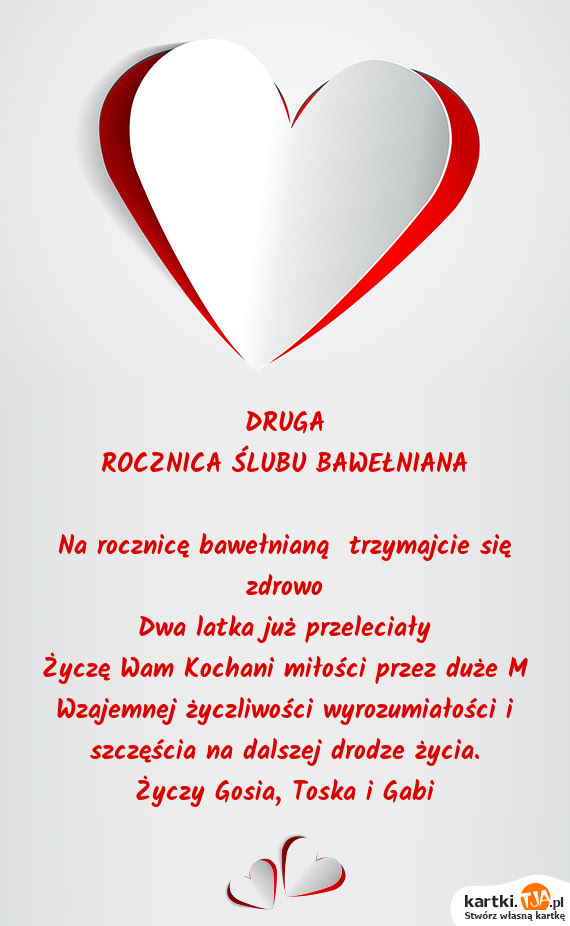 DRUGA
ROCZNICA ŚLUBU BAWEŁNIANA

Na rocznicę bawełnianą trzymajcie się zdrowo
Dwa latka już przeleciały
Życzę Wam Kochani miłości przez duże M
Wzajemnej życzliwości wyrozumiałości i szczęścia na dalszej drodze życia.
Życzy Gosia, Toska i Gabi

kartki.TJA.pl
Stwórz własną kartkę